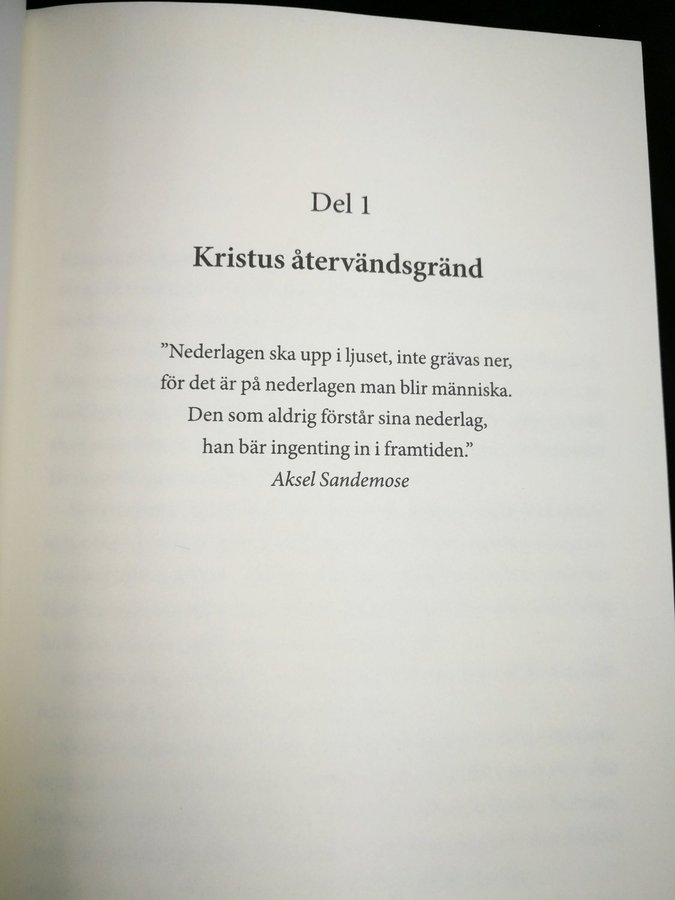 Del 1

Kristus återvändsgränd

"Nederlagen ska upp i ljuset, inte grävas ner,
för det är på nederlagen man blir människa.
Den som aldrig förstår sina nederlag,
han bär ingenting in i framtiden."
Aksel Sandemose